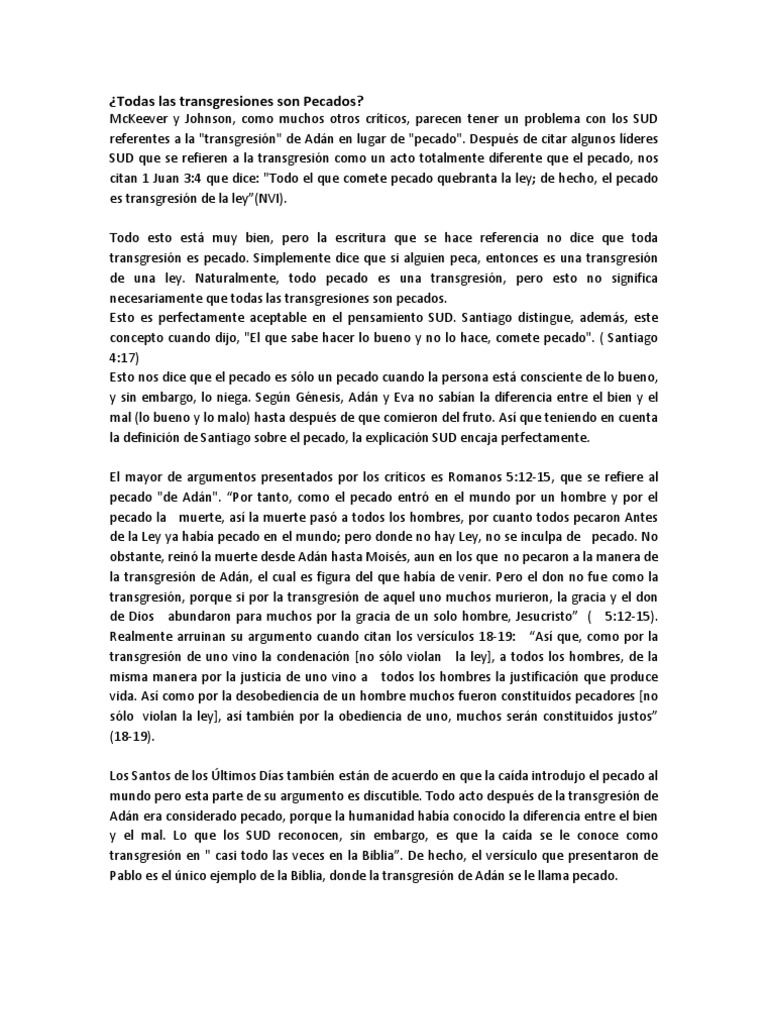 ¿Todas las transgresiones son Pecados?
McKeever y Johnson, como muchos otros críticos, parecen tener un problema con los SUD referentes a la "transgresión" de Adán en lugar de "pecado". Después de citar algunos líderes SUD que se refieren a la transgresión como un acto totalmente diferente que el pecado, nos citan 1 Juan 3:4 que dice: "Todo el que comete pecado quebranta la ley; de hecho, el pecado es transgresión de la ley"(NVI).

Todo esto está muy bien, pero la escritura que se hace referencia no dice que toda transgresión es pecado. Simplemente dice que si alguien peca, entonces es una transgresión de una ley. Naturalmente, todo pecado es una transgresión, pero esto no significa necesariamente que todas las transgresiones son pecados.
Esto es perfectamente aceptable en el pensamiento SUD. Santiago distingue, además, este concepto cuando dijo, "El que sabe hacer lo bueno y no lo hace, comete pecado". ( Santiago 4:17)
Esto nos dice que el pecado es sólo un pecado cuando la persona está consciente de lo bueno, y sin embargo, lo niega. Según Génesis, Adán y Eva no sabían la diferencia entre el bien y el mal (lo bueno y lo malo) hasta después de que comieron del fruto. Así que teniendo en cuenta la definición de Santiago sobre el pecado, la explicación SUD encaja perfectamente.

El mayor de argumentos presentados por los críticos es Romanos 5:12-15, que se refiere al pecado "de Adán". "Por tanto, como el pecado entró en el mundo por un hombre y por el pecado la muerte, así la muerte pasó a todos los hombres, por cuanto todos pecaron Antes de la Ley ya había pecado en el mundo; pero donde no hay Ley, no se inculpa de pecado. No obstante, reinó la muerte desde Adán hasta Moisés, aun en los que no pecaron a la manera de la transgresión de Adán, el cual es figura del que había de venir. Pero el don no fue como la transgresión, porque si por la transgresión de aquel uno muchos murieron, la gracia y el don de Dios abundaron para muchos por la gracia de un solo hombre, Jesucristo" ( 5:12-15). Realmente arruinan su argumento cuando citan los versículos 18-19: "Así que, como por la transgresión de uno vino la condenación [no sólo violan la ley], a todos los hombres, de la misma manera por la justicia de uno vino a todos los hombres la justificación que produce vida. Así como por la desobediencia de un hombre muchos fueron constituidos pecadores [no sólo violan la ley], así también por la obediencia de uno, muchos serán constituidos justos" (18-19).

Los Santos de los Últimos Días también están de acuerdo en que la caída introdujo el pecado al mundo pero esta parte de su argumento es discutible. Todo acto después de la transgresión de Adán era considerado pecado, porque la humanidad había conocido la diferencia entre el bien y el mal. Lo que los SUD reconocen, sin embargo, es que la caída se le conoce como transgresión en " casi todo las veces en la Biblia". De hecho, el versículo que presentaron de Pablo es el único ejemplo de la Biblia, donde la transgresión de Adán se le llama pecado.